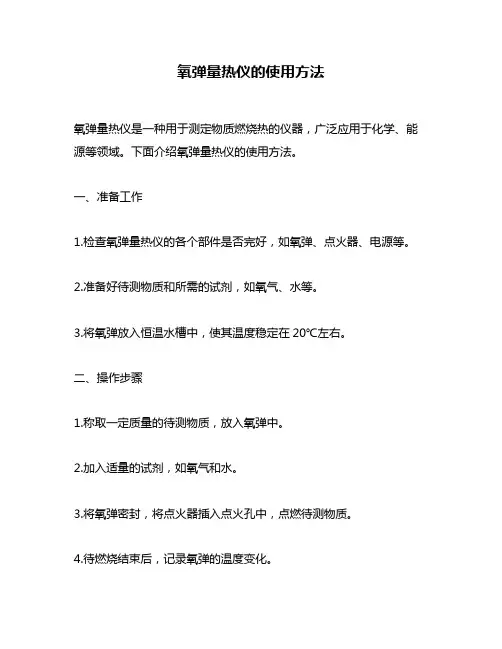 氧弹量热仪的使用方法

氧弹量热仪是一种用于测定物质燃烧热的仪器，广泛应用于化学、能源等领域。下面介绍氧弹量热仪的使用方法。

一、准备工作

1.检查氧弹量热仪的各个部件是否完好，如氧弹、点火器、电源等。

2.准备好待测物质和所需的试剂，如氧气、水等。

3.将氧弹放入恒温水槽中，使其温度稳定在 20℃左右。

二、操作步骤

1.称取一定质量的待测物质，放入氧弹中。

2.加入适量的试剂，如氧气和水。

3.将氧弹密封，将点火器插入点火孔中，点燃待测物质。

4.待燃烧结束后，记录氧弹的温度变化。